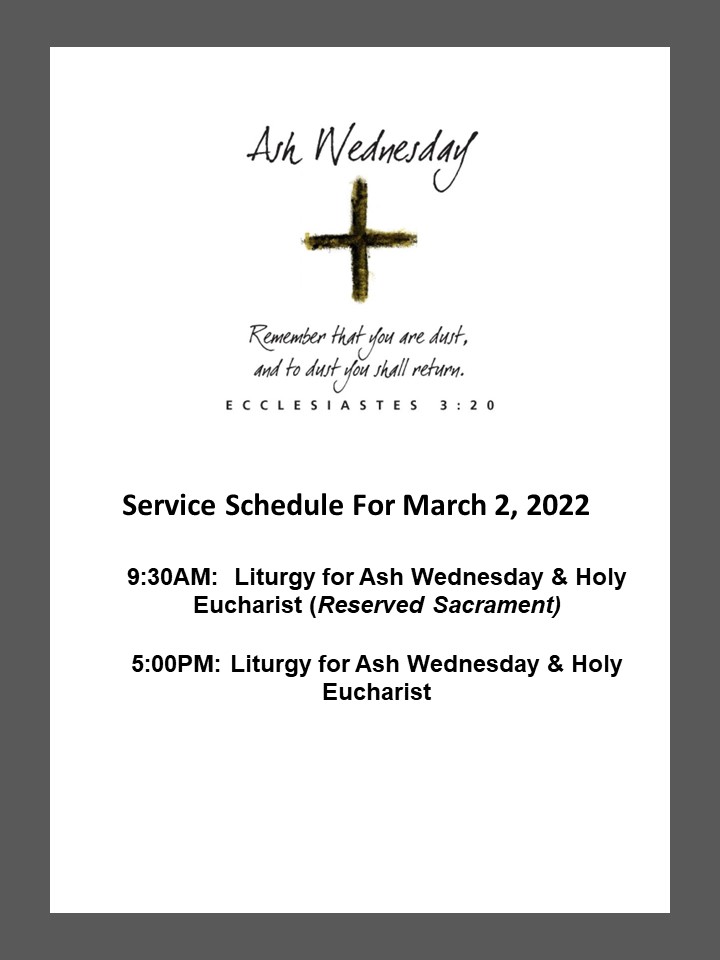 Ash Wednesday

Remember that you are dust,
and to dust you shall return.
ECCLESIASTES 3:20

Service Schedule For March 2, 2022

9:30AM: Liturgy for Ash Wednesday & Holy Eucharist (Reserved Sacrament)

5:00PM: Liturgy for Ash Wednesday & Holy Eucharist